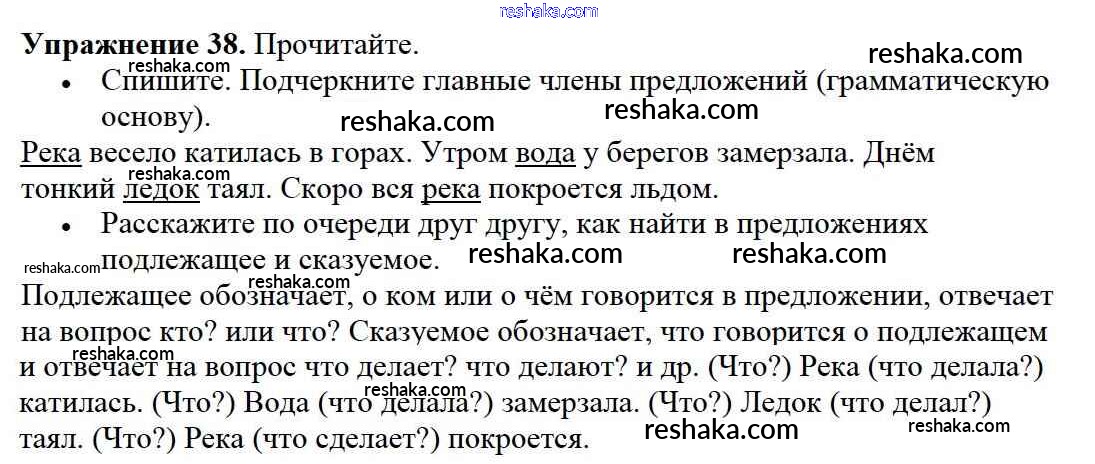 Упражнение 38. Прочитайте.

• Спишите. Подчеркните главные члены предложений (грамматическую основу).

Река весело катилась в горах. Утром вода у берегов замерзала. Днём тонкий ледок таял. Скоро вся река покроется льдом.

• Расскажите по очереди друг другу, как найти в предложениях подлежащее и сказуемое.

Подлежащее обозначает, о ком или о чём говорится в предложении, отвечает на вопрос кто? или что? Сказуемое обозначает, что говорится о подлежащем и отвечает на вопрос что делает? что делают? и др. (Что?) Река (что делала?) катилась. (Что?) Вода (что делала?) замерзала. (Что?) Ледок (что делал?) таял. (Что?) Река (что сделает?) покроется.

reshaka.com